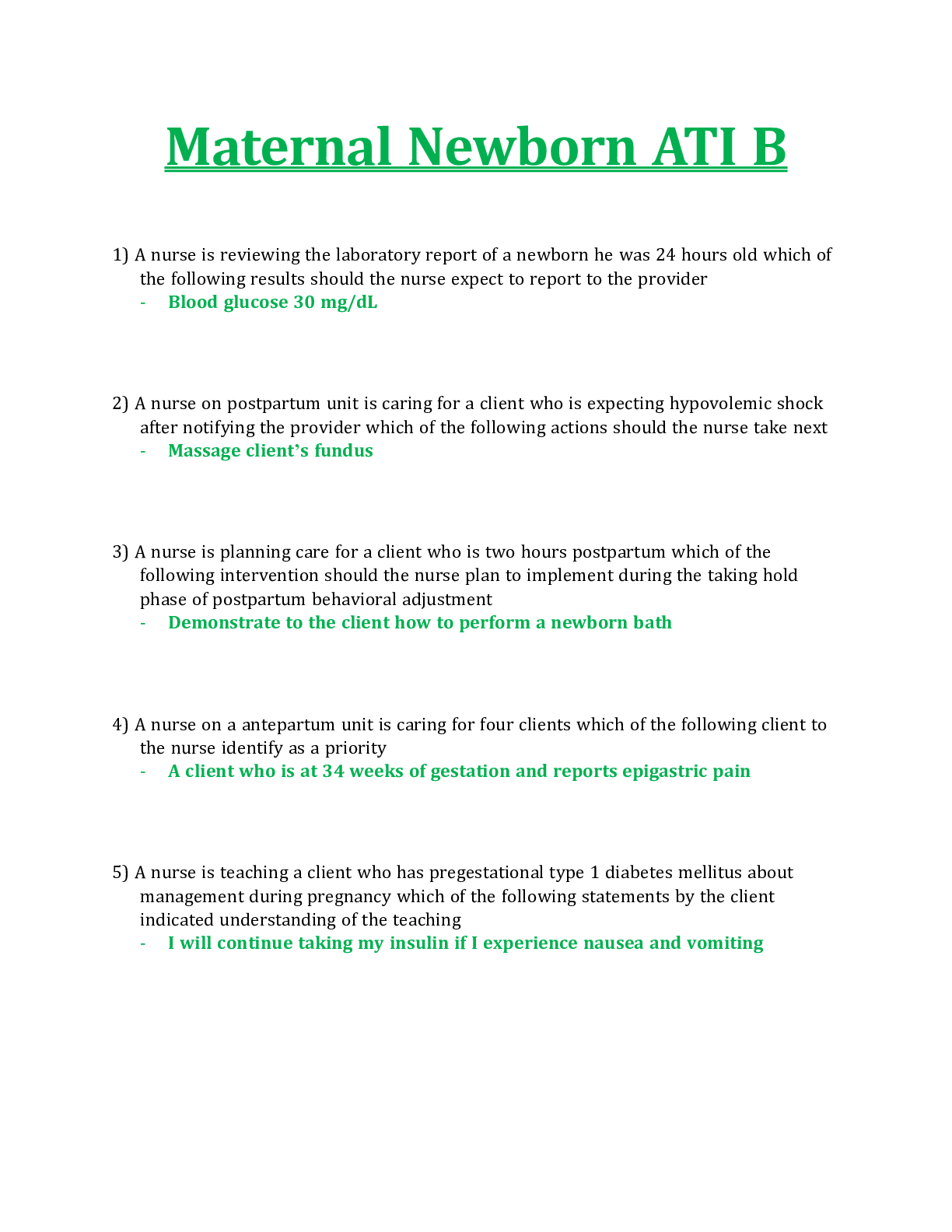 Maternal Newborn ATI B

1) A nurse is reviewing the laboratory report of a newborn he was 24 hours old which of the following results should the nurse expect to report to the provider
- Blood glucose 30 mg/dL

2) A nurse on postpartum unit is caring for a client who is expecting hypovolemic shock after notifying the provider which of the following actions should the nurse take next
- Massage client's fundus

3) A nurse is planning care for a client who is two hours postpartum which of the following intervention should the nurse plan to implement during the taking hold phase of postpartum behavioral adjustment
- Demonstrate to the client how to perform a newborn bath

4) A nurse on a antepartum unit is caring for four clients which of the following client to the nurse identify as a priority
- A client who is at 34 weeks of gestation and reports epigastric pain

5) A nurse is teaching a client who has pregestational type 1 diabetes mellitus about management during pregnancy which of the following statements by the client indicated understanding of the teaching
- I will continue taking my insulin if I experience nausea and vomiting